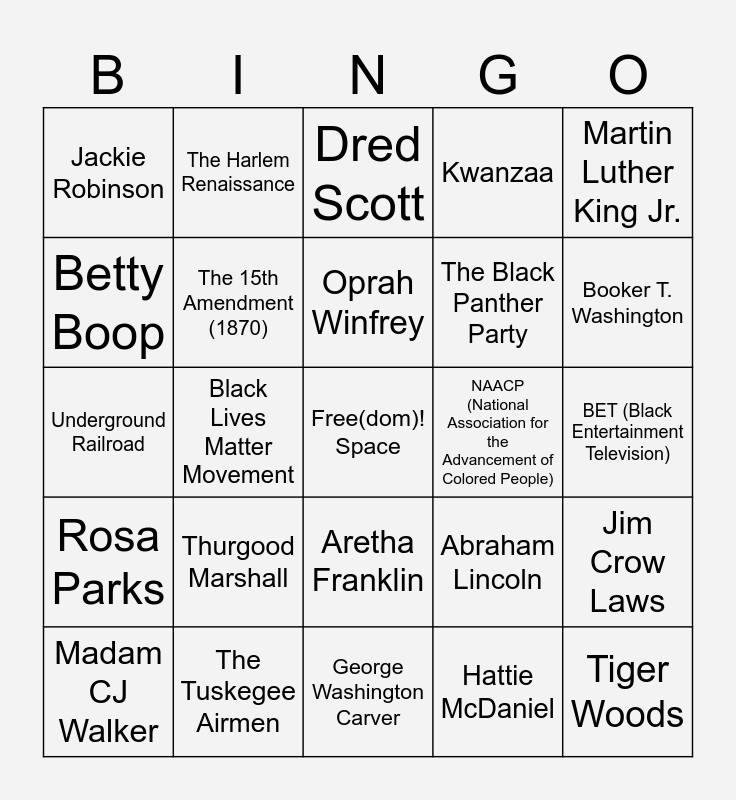 | B | I | N | G | O |
|---|---|---|---|---|
| Jackie Robinson | The Harlem Renaissance | Dred Scott | Kwanzaa | Martin Luther King Jr. |
| Betty Boop | The 15th Amendment (1870) | Oprah Winfrey | The Black Panther Party | Booker T. Washington |
| Underground Railroad | Black Lives Matter Movement | Free(dom)! Space | NAACP (National Association for the Advancement of Colored People) | BET (Black Entertainment Television) |
| Rosa Parks | Thurgood Marshall | Aretha Franklin | Abraham Lincoln | Jim Crow Laws |
| Madam CJ Walker | The Tuskegee Airmen | George Washington Carver | Hattie McDaniel | Tiger Woods |